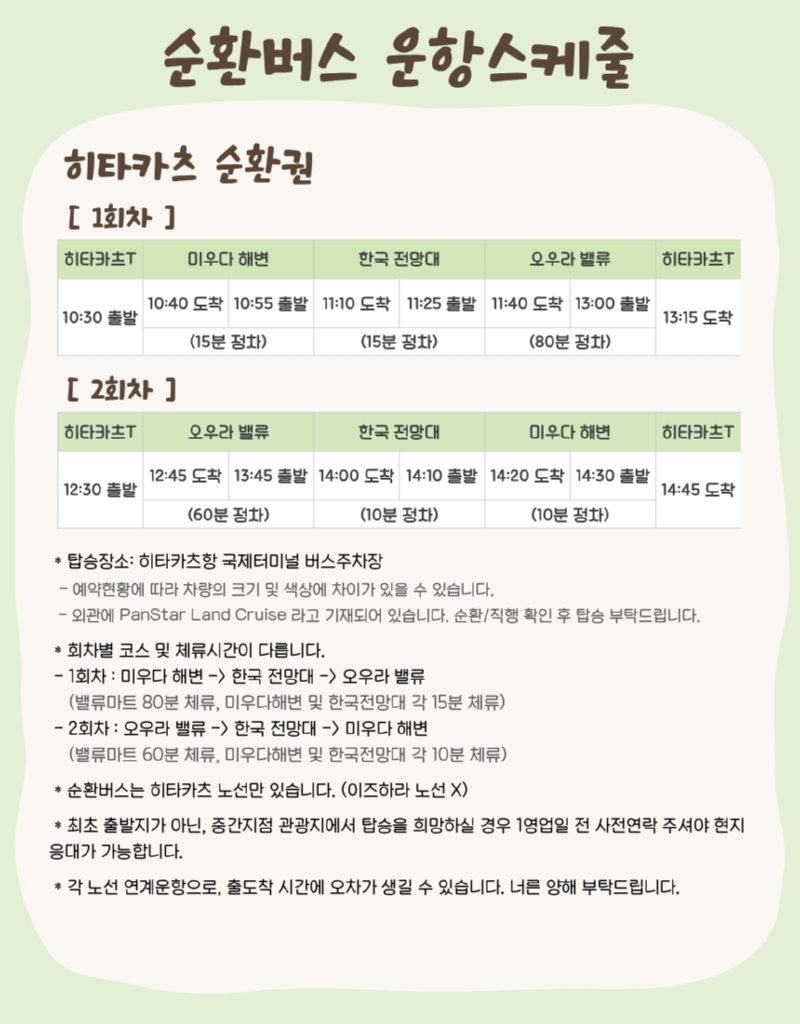 순환버스 운항스케줄

히타카츠 순환권

[ 1회차 ]

| 히타카츠T | 미우다 해변 | | 한국 전망대 | | 오우라 밸류 | | 히타카츠T |
|---|---|---|---|---|---|---|---|
| 10:30 출발 | 10:40 도착 | 10:55 출발 | 11:10 도착 | 11:25 출발 | 11:40 도착 | 13:00 출발 | 13:15 도착 |
| | (15분 정차) | | (15분 정차) | | (80분 정차) | | |

[ 2회차 ]

| 히타카츠T | 오우라 밸류 | | 한국 전망대 | | 미우다 해변 | | 히타카츠T |
|---|---|---|---|---|---|---|---|
| 12:30 출발 | 12:45 도착 | 13:45 출발 | 14:00 도착 | 14:10 출발 | 14:20 도착 | 14:30 출발 | 14:45 도착 |
| | (60분 정차) | | (10분 정차) | | (10분 정차) | | |

* 탑승장소: 히타카츠항 국제터미널 버스주차장
- 예약현황에 따라 차량의 크기 및 색상에 차이가 있을 수 있습니다.
- 외관에 PanStar Land Cruise 라고 기재되어 있습니다. 순환/직행 확인 후 탑승 부탁드립니다.

* 회차별 코스 및 체류시간이 다릅니다.
- 1회차 : 미우다 해변 -> 한국 전망대 -> 오우라 밸류
(밸류마트 80분 체류, 미우다해변 및 한국전망대 각 15분 체류)
- 2회차 : 오우라 밸류 -> 한국 전망대 -> 미우다 해변
(밸류마트 60분 체류, 미우다해변 및 한국전망대 각 10분 체류)

* 순환버스는 히타카츠 노선만 있습니다. (이즈하라 노선 X)

* 최초 출발지가 아닌, 중간지점 관광지에서 탑승을 희망하실 경우 1영업일 전 사전연락 주셔야 현지 응대가 가능합니다.

* 각 노선 연계운항으로, 출도착 시간에 오차가 생길 수 있습니다. 너른 양해 부탁드립니다.